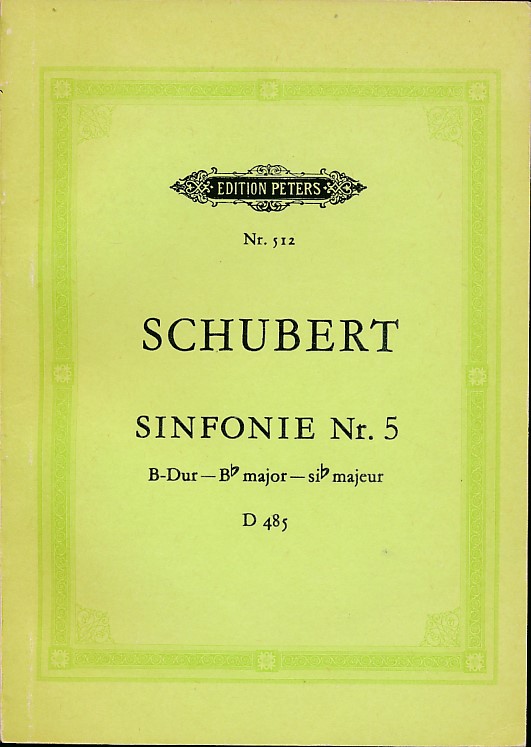 EDITION PETERS

Nr. 512

SCHUBERT

SINFONIE Nr. 5

B-Dur — B♭ major — si♭ majeur

D 485